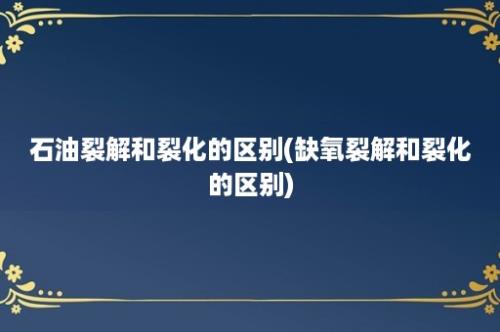 石油裂解和裂化的区别(缺氧裂解和裂化的区别)